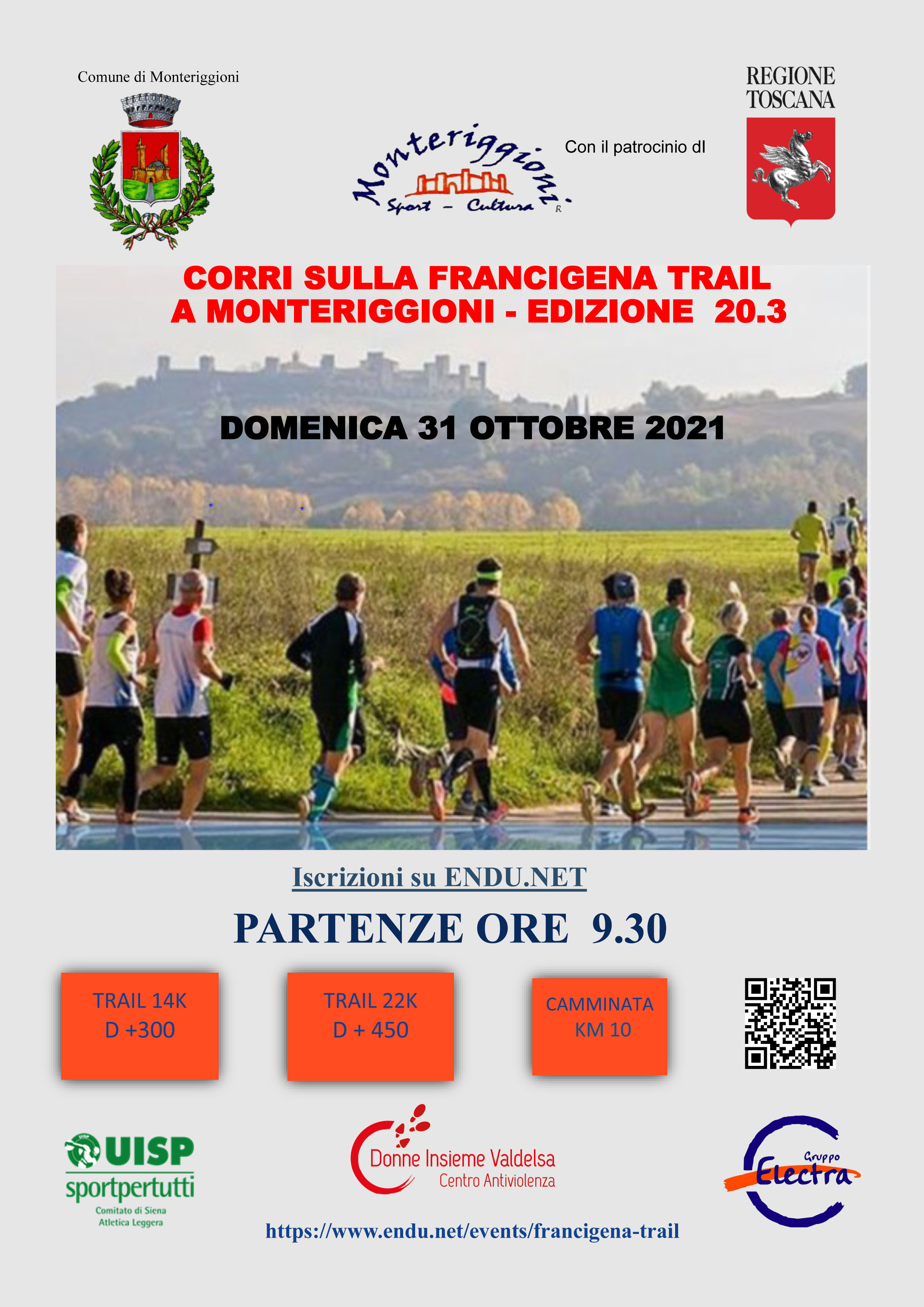 Comune di Monteriggioni

Monteriggioni
Sport - Cultura

Con il patrocinio dI

REGIONE
TOSCANA

CORRI SULLA FRANCIGENA TRAIL
A MONTERIGGIONI - EDIZIONE 20.3

DOMENICA 31 OTTOBRE 2021

Iscrizioni su ENDU.NET

PARTENZE ORE 9.30

TRAIL 14K
D +300

TRAIL 22K
D + 450

CAMMINATA
KM 10

UISP
sportpertutti
Comitato di Siena
Atletica Leggera

Donne Insieme Valdelsa
Centro Antiviolenza

Gruppo
Electra

https://www.endu.net/events/francigena-trail